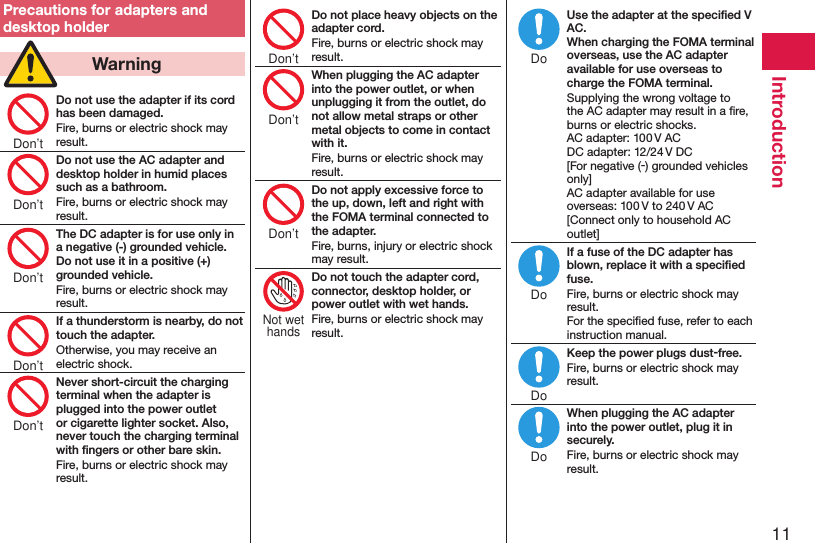 Precautions for adapters and desktop holder

Warning

Don't
Do not use the adapter if its cord has been damaged.
Fire, burns or electric shock may result.

Don't
Do not use the AC adapter and desktop holder in humid places such as a bathroom.
Fire, burns or electric shock may result.

Don't
The DC adapter is for use only in a negative (-) grounded vehicle. Do not use it in a positive (+) grounded vehicle.
Fire, burns or electric shock may result.

Don't
If a thunderstorm is nearby, do not touch the adapter.
Otherwise, you may receive an electric shock.

Don't
Never short-circuit the charging terminal when the adapter is plugged into the power outlet or cigarette lighter socket. Also, never touch the charging terminal with fingers or other bare skin.
Fire, burns or electric shock may result.

Don't
Do not place heavy objects on the adapter cord.
Fire, burns or electric shock may result.

Don't
When plugging the AC adapter into the power outlet, or when unplugging it from the outlet, do not allow metal straps or other metal objects to come in contact with it.
Fire, burns or electric shock may result.

Don't
Do not apply excessive force to the up, down, left and right with the FOMA terminal connected to the adapter.
Fire, burns, injury or electric shock may result.

Not wet hands
Do not touch the adapter cord, connector, desktop holder, or power outlet with wet hands.
Fire, burns or electric shock may result.

Do
Use the adapter at the specified V AC.
When charging the FOMA terminal overseas, use the AC adapter available for use overseas to charge the FOMA terminal.
Supplying the wrong voltage to the AC adapter may result in a fire, burns or electric shocks.
AC adapter: 100 V AC
DC adapter: 12/24 V DC
[For negative (-) grounded vehicles only]
AC adapter available for use overseas: 100 V to 240 V AC
[Connect only to household AC outlet]

Do
If a fuse of the DC adapter has blown, replace it with a specified fuse.
Fire, burns or electric shock may result.
For the specified fuse, refer to each instruction manual.

Do
Keep the power plugs dust-free.
Fire, burns or electric shock may result.

Do
When plugging the AC adapter into the power outlet, plug it in securely.
Fire, burns or electric shock may result.

Introduction

11